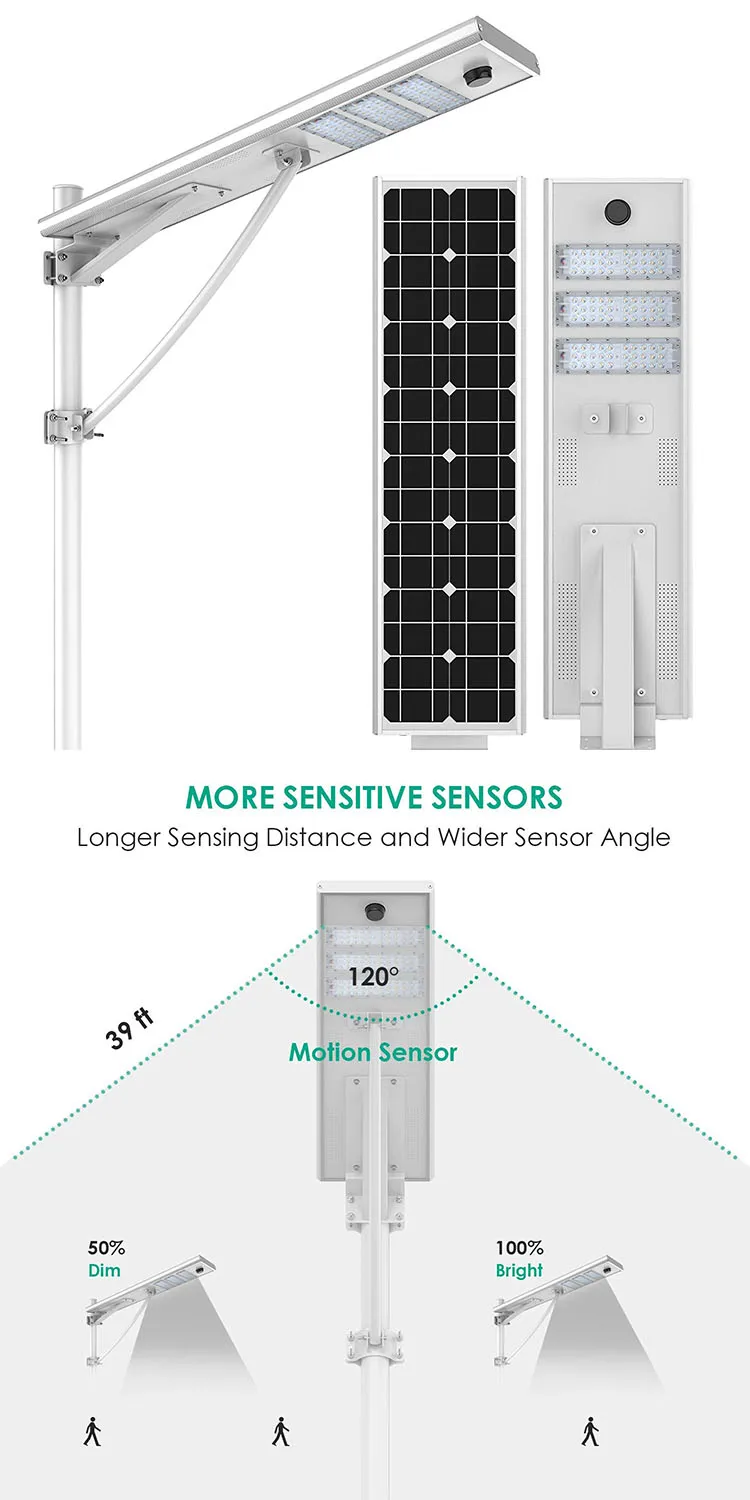 MORE SENSITIVE SENSORS

Longer Sensing Distance and Wider Sensor Angle

120°

39 ft

Motion Sensor

50%
Dim

100%
Bright